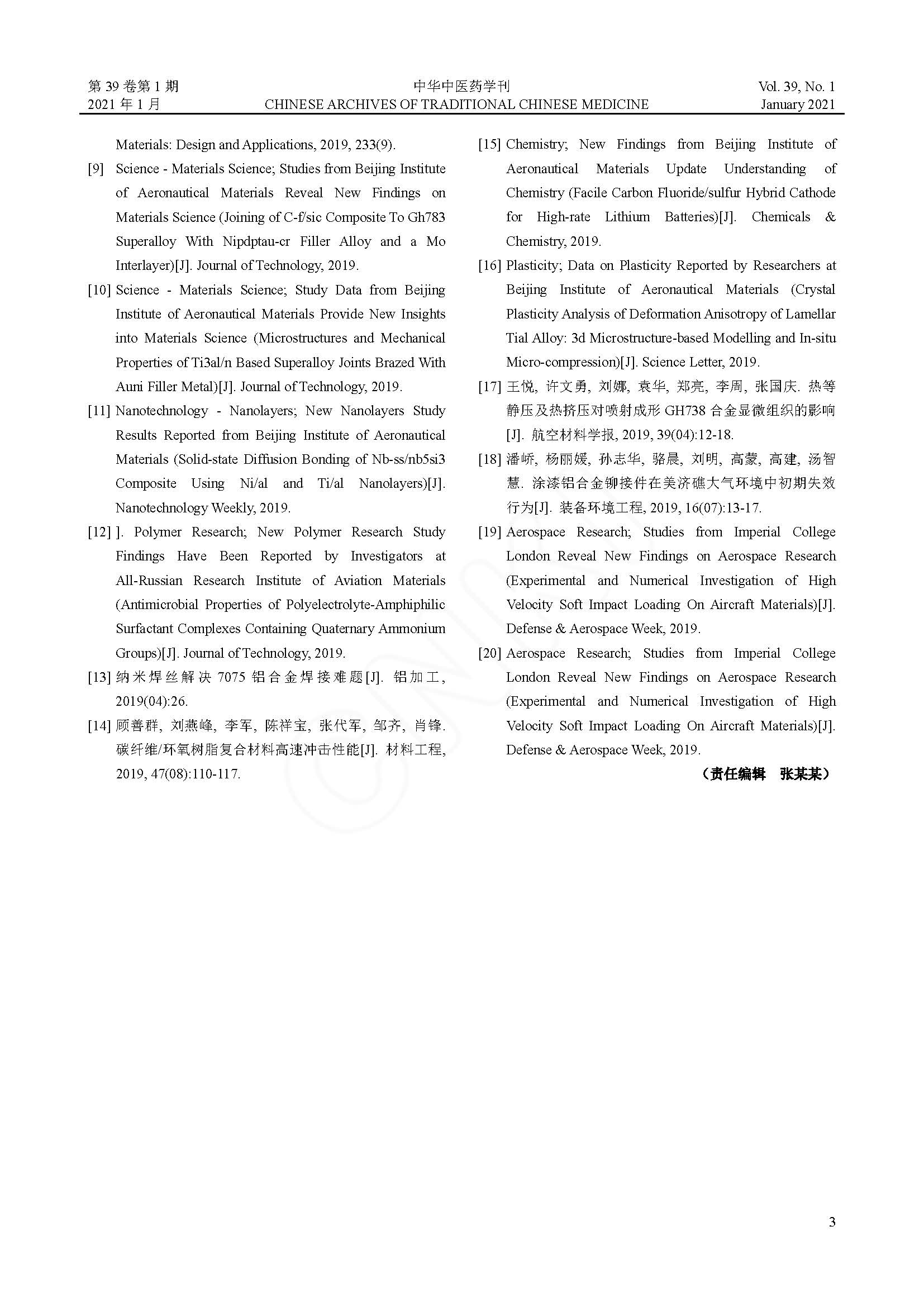 第 39 卷第 1 期
2021 年 1 月

中华中医药学刊
CHINESE ARCHIVES OF TRADITIONAL CHINESE MEDICINE

Vol. 39, No. 1
January 2021

Materials: Design and Applications, 2019, 233(9).

[9] Science - Materials Science; Studies from Beijing Institute of Aeronautical Materials Reveal New Findings on Materials Science (Joining of C-f/sic Composite To Gh783 Superalloy With Nipdptau-cr Filler Alloy and a Mo Interlayer)[J]. Journal of Technology, 2019.

[10] Science - Materials Science; Study Data from Beijing Institute of Aeronautical Materials Provide New Insights into Materials Science (Microstructures and Mechanical Properties of Ti3al/n Based Superalloy Joints Brazed With Auni Filler Metal)[J]. Journal of Technology, 2019.

[11] Nanotechnology - Nanolayers; New Nanolayers Study Results Reported from Beijing Institute of Aeronautical Materials (Solid-state Diffusion Bonding of Nb-ss/nb5si3 Composite Using Ni/al and Ti/al Nanolayers)[J]. Nanotechnology Weekly, 2019.

[12] ]. Polymer Research; New Polymer Research Study Findings Have Been Reported by Investigators at All-Russian Research Institute of Aviation Materials (Antimicrobial Properties of Polyelectrolyte-Amphiphilic Surfactant Complexes Containing Quaternary Ammonium Groups)[J]. Journal of Technology, 2019.

[13] 纳米焊丝解决 7075 铝合金焊接难题[J]. 铝加工, 2019(04):26.

[14] 顾善群, 刘燕峰, 李军, 陈祥宝, 张代军, 邹齐, 肖锋. 碳纤维/环氧树脂复合材料高速冲击性能[J]. 材料工程, 2019, 47(08):110-117.

[15] Chemistry; New Findings from Beijing Institute of Aeronautical Materials Update Understanding of Chemistry (Facile Carbon Fluoride/sulfur Hybrid Cathode for High-rate Lithium Batteries)[J]. Chemicals & Chemistry, 2019.

[16] Plasticity; Data on Plasticity Reported by Researchers at Beijing Institute of Aeronautical Materials (Crystal Plasticity Analysis of Deformation Anisotropy of Lamellar Tial Alloy: 3d Microstructure-based Modelling and In-situ Micro-compression)[J]. Science Letter, 2019.

[17] 王悦, 许文勇, 刘娜, 袁华, 郑亮, 李周, 张国庆. 热等静压及热挤压对喷射成形 GH738 合金显微组织的影响[J]. 航空材料学报, 2019, 39(04):12-18.

[18] 潘峤, 杨丽媛, 孙志华, 骆晨, 刘明, 高蒙, 高建, 汤智慧. 涂漆铝合金铆接件在美济礁大气环境中初期失效行为[J]. 装备环境工程, 2019, 16(07):13-17.

[19] Aerospace Research; Studies from Imperial College London Reveal New Findings on Aerospace Research (Experimental and Numerical Investigation of High Velocity Soft Impact Loading On Aircraft Materials)[J]. Defense & Aerospace Week, 2019.

[20] Aerospace Research; Studies from Imperial College London Reveal New Findings on Aerospace Research (Experimental and Numerical Investigation of High Velocity Soft Impact Loading On Aircraft Materials)[J]. Defense & Aerospace Week, 2019.

（责任编辑　张某某）

3